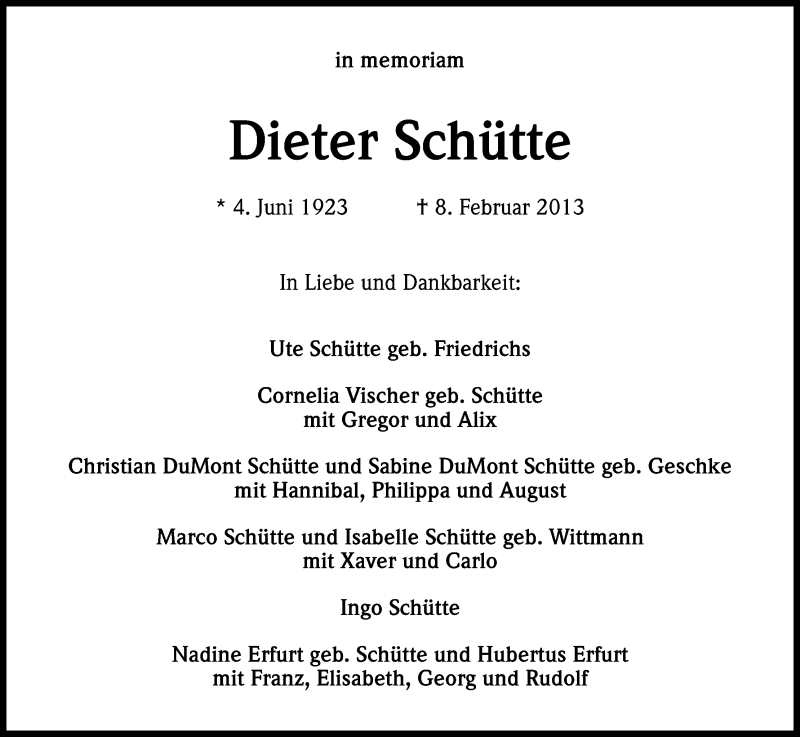 in memoriam

Dieter Schütte

* 4. Juni 1923 † 8. Februar 2013

In Liebe und Dankbarkeit:

Ute Schütte geb. Friedrichs

Cornelia Vischer geb. Schütte
mit Gregor und Alix

Christian DuMont Schütte und Sabine DuMont Schütte geb. Geschke
mit Hannibal, Philippa und August

Marco Schütte und Isabelle Schütte geb. Wittmann
mit Xaver und Carlo

Ingo Schütte

Nadine Erfurt geb. Schütte und Hubertus Erfurt
mit Franz, Elisabeth, Georg und Rudolf